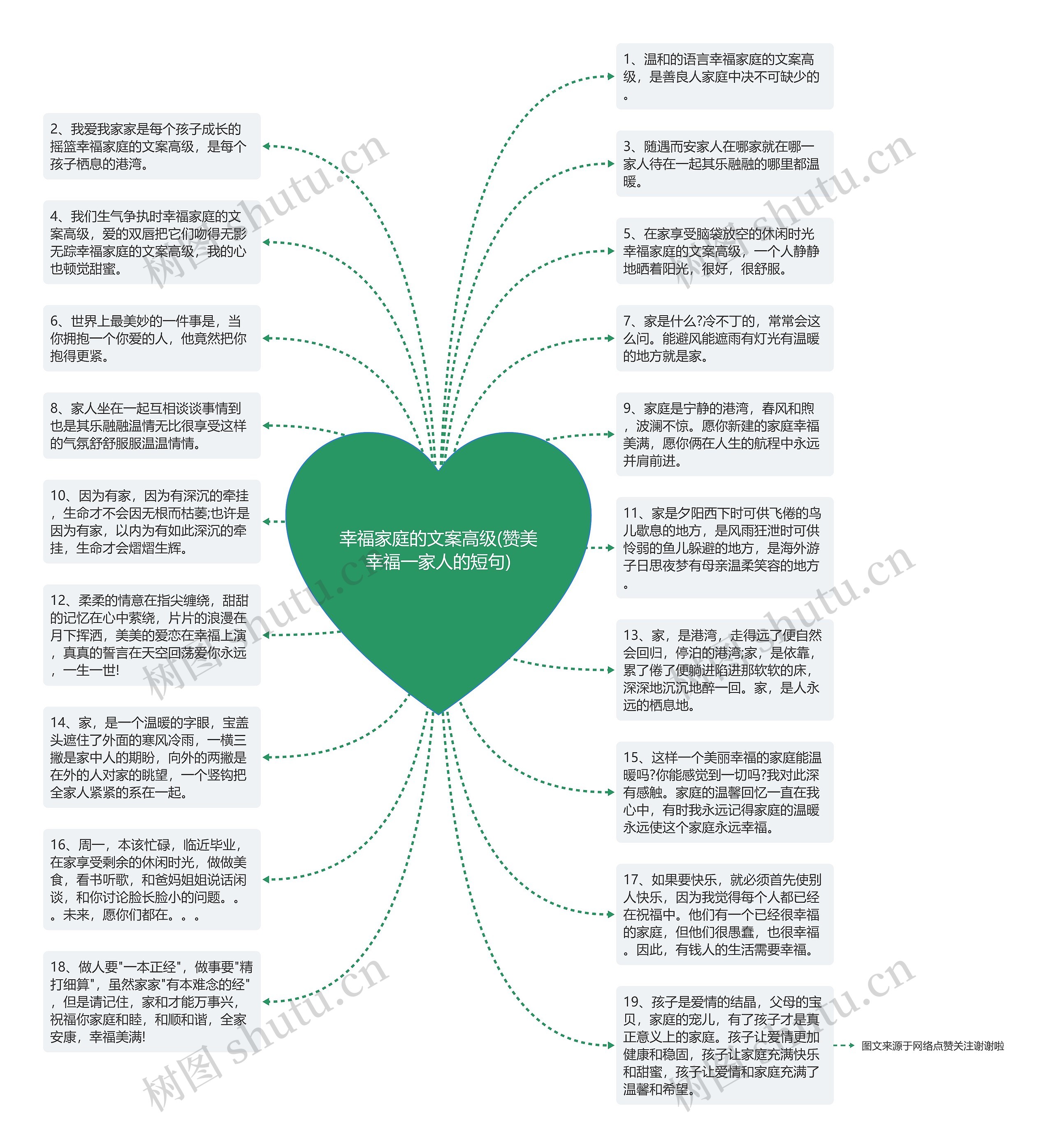 幸福家庭的文案高级(赞美幸福一家人的短句)

1、温和的语言幸福家庭的文案高级，是善良人家庭中决不可缺少的。

2、我爱我家家是每个孩子成长的摇篮幸福家庭的文案高级，是每个孩子栖息的港湾。

3、随遇而安家人在哪家就在哪一家人待在一起其乐融融的哪里都温暖。

4、我们生气争执时幸福家庭的文案高级，爱的双唇把它们吻得无影无踪幸福家庭的文案高级，我的心也顿觉甜蜜。

5、在家享受脑袋放空的休闲时光幸福家庭的文案高级，一个人静静地晒着阳光，很好，很舒服。

6、世界上最美妙的一件事是，当你拥抱一个你爱的人，他竟然把你抱得更紧。

7、家是什么?冷不丁的，常常会这么问。能避风能遮雨有灯光有温暖的地方就是家。

8、家人坐在一起互相谈谈事情到也是其乐融融温情无比很享受这样的气氛舒舒服服温温情情。

9、家庭是宁静的港湾，春风和煦，波澜不惊。愿你新建的家庭幸福美满，愿你俩在人生的航程中永远并肩前进。

10、因为有家，因为有深沉的牵挂，生命才不会因无根而枯萎;也许是因为有家，以内为有如此深沉的牵挂，生命才会熠熠生辉。

11、家是夕阳西下时可供飞倦的鸟儿歇息的地方，是风雨狂泄时可供怜弱的鱼儿躲避的地方，是海外游子日思夜梦有母亲温柔笑容的地方。

12、柔柔的情意在指尖缠绕，甜甜的记忆在心中萦绕，片片的浪漫在月下挥洒，美美的爱恋在幸福上演，真真的誓言在天空回荡爱你永远，一生一世!

13、家，是港湾，走得远了便自然会回归，停泊的港湾;家，是依靠，累了倦了便躺进陷进那软软的床，深深地沉沉地醉一回。家，是人永远的栖息地。

14、家，是一个温暖的字眼，宝盖头遮住了外面的寒风冷雨，一横三撇是家中人的期盼，向外的两撇是在外的人对家的眺望，一个竖钩把全家人紧紧的系在一起。

15、这样一个美丽幸福的家庭能温暖吗?你能感觉到一切吗?我对此深有感触。家庭的温馨回忆一直在我心中，有时我永远记得家庭的温暖永远使这个家庭永远幸福。

16、周一，本该忙碌，临近毕业，在家享受剩余的休闲时光，做做美食，看书听歌，和爸妈姐姐说话闲谈，和你讨论脸长脸小的问题。。。未来，愿你们都在。。。

17、如果要快乐，就必须首先使别人快乐，因为我觉得每个人都已经在祝福中。他们有一个已经很幸福的家庭，但他们很愚蠢，也很幸福。因此，有钱人的生活需要幸福。

18、做人要"一本正经"，做事要"精打细算"，虽然家家"有本难念的经"，但是请记住，家和才能万事兴，祝福你家庭和睦，和顺和谐，全家安康，幸福美满!

19、孩子是爱情的结晶，父母的宝贝，家庭的宠儿，有了孩子才是真正意义上的家庭。孩子让爱情更加健康和稳固，孩子让家庭充满快乐和甜蜜，孩子让爱情和家庭充满了温馨和希望。

图文来源于网络点赞关注谢谢啦

树图 shutu.cn